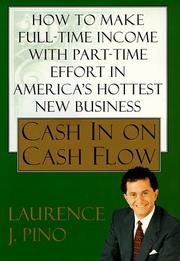 HOW TO MAKE FULL-TIME INCOME WITH PART-TIME EFFORT IN AMERICA'S HOTTEST NEW BUSINESS

CASH IN ON CASH FLOW

LAURENCE J. PINO